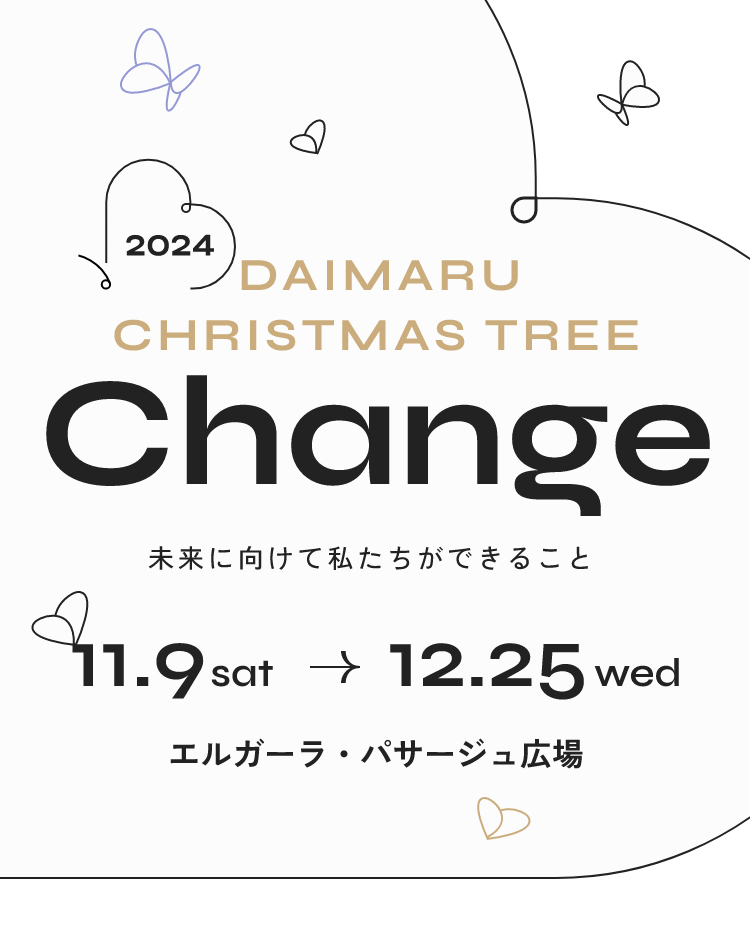 2024
DAIMARU
CHRISTMAS TREE
Change

未来に向けて私たちができること

11.9 sat → 12.25 wed

エルガーラ・パサージュ広場